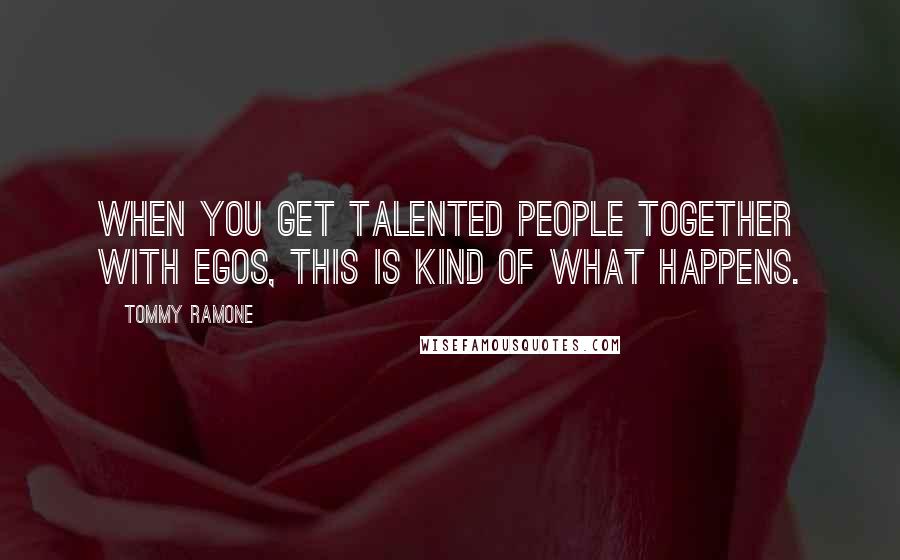 WHEN YOU GET TALENTED PEOPLE TOGETHER WITH EGOS, THIS IS KIND OF WHAT HAPPENS.

TOMMY RAMONE

WISEFAMOUSQUOTES.COM